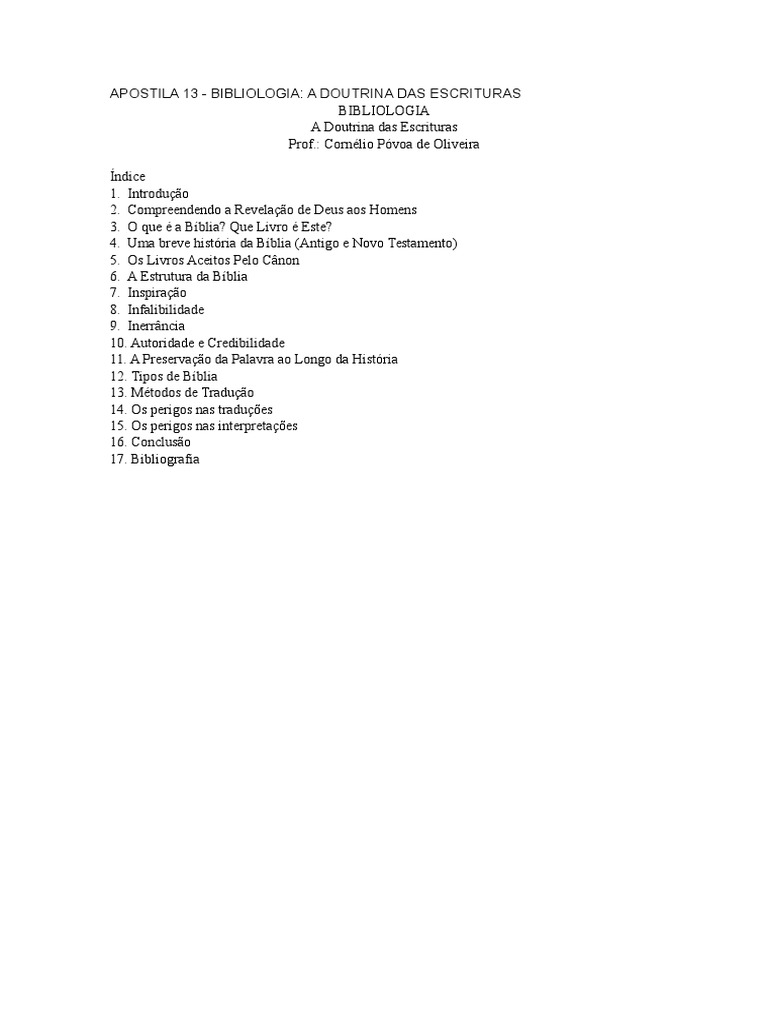 APOSTILA 13 - BIBLIOLOGIA: A DOUTRINA DAS ESCRITURAS
BIBLIOLOGIA
A Doutrina das Escrituras
Prof.: Cornélio Póvoa de Oliveira

Índice
1. Introdução
2. Compreendendo a Revelação de Deus aos Homens
3. O que é a Bíblia? Que Livro é Este?
4. Uma breve história da Bíblia (Antigo e Novo Testamento)
5. Os Livros Aceitos Pelo Cânon
6. A Estrutura da Bíblia
7. Inspiração
8. Infalibilidade
9. Inerrância
10. Autoridade e Credibilidade
11. A Preservação da Palavra ao Longo da História
12. Tipos de Bíblia
13. Métodos de Tradução
14. Os perigos nas traduções
15. Os perigos nas interpretações
16. Conclusão
17. Bibliografia